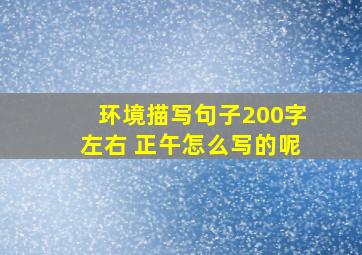 环境描写句子200字左右 正午怎么写的呢